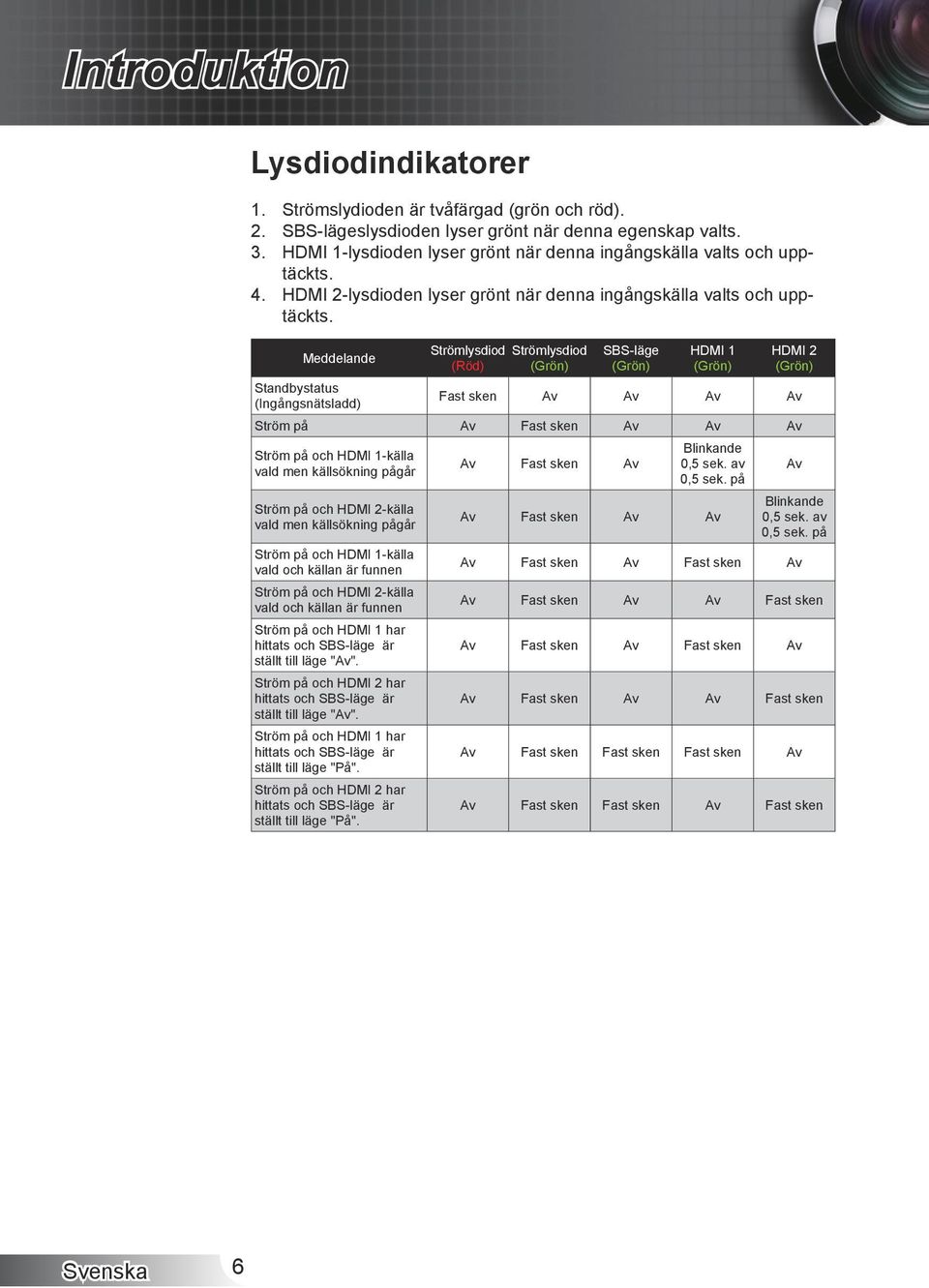 Introduktion

Lysdiodindikatorer

1. Strömslydioden är tvåfärgad (grön och röd).
2. SBS-lägeslysdioden lyser grönt när denna egenskap valts.
3. HDMI 1-lysdioden lyser grönt när denna ingångskälla valts och upptäckts.
4. HDMI 2-lysdioden lyser grönt när denna ingångskälla valts och upptäckts.

| Meddelande | Strömlysdiod (Röd) | Strömlysdiod (Grön) | SBS-läge (Grön) | HDMI 1 (Grön) | HDMI 2 (Grön) |
|---|---|---|---|---|---|
| Standbystatus (Ingångsnätsladd) | Fast sken | Av | Av | Av | Av |
| Ström på | Av | Fast sken | Av | Av | Av |
| Ström på och HDMI 1-källa vald men källsökning pågår | Av | Fast sken | Av | Blinkande 0,5 sek. av 0,5 sek. på | Av |
| Ström på och HDMI 2-källa vald men källsökning pågår | Av | Fast sken | Av | Av | Blinkande 0,5 sek. av 0,5 sek. på |
| Ström på och HDMI 1-källa vald och källan är funnen | Av | Fast sken | Av | Fast sken | Av |
| Ström på och HDMI 2-källa vald och källan är funnen | Av | Fast sken | Av | Av | Fast sken |
| Ström på och HDMI 1 har hittats och SBS-läge är ställt till läge "Av". | Av | Fast sken | Av | Fast sken | Av |
| Ström på och HDMI 2 har hittats och SBS-läge är ställt till läge "Av". | Av | Fast sken | Av | Av | Fast sken |
| Ström på och HDMI 1 har hittats och SBS-läge är ställt till läge "På". | Av | Fast sken | Fast sken | Fast sken | Av |
| Ström på och HDMI 2 har hittats och SBS-läge är ställt till läge "På". | Av | Fast sken | Fast sken | Av | Fast sken |

Svenska 6